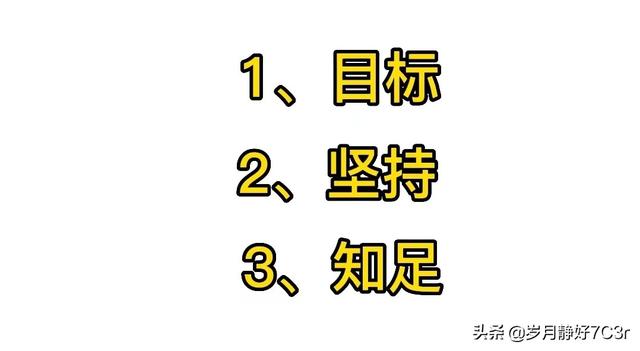 1、目标

2、坚持

3、知足

头条 @岁月静好7C3r